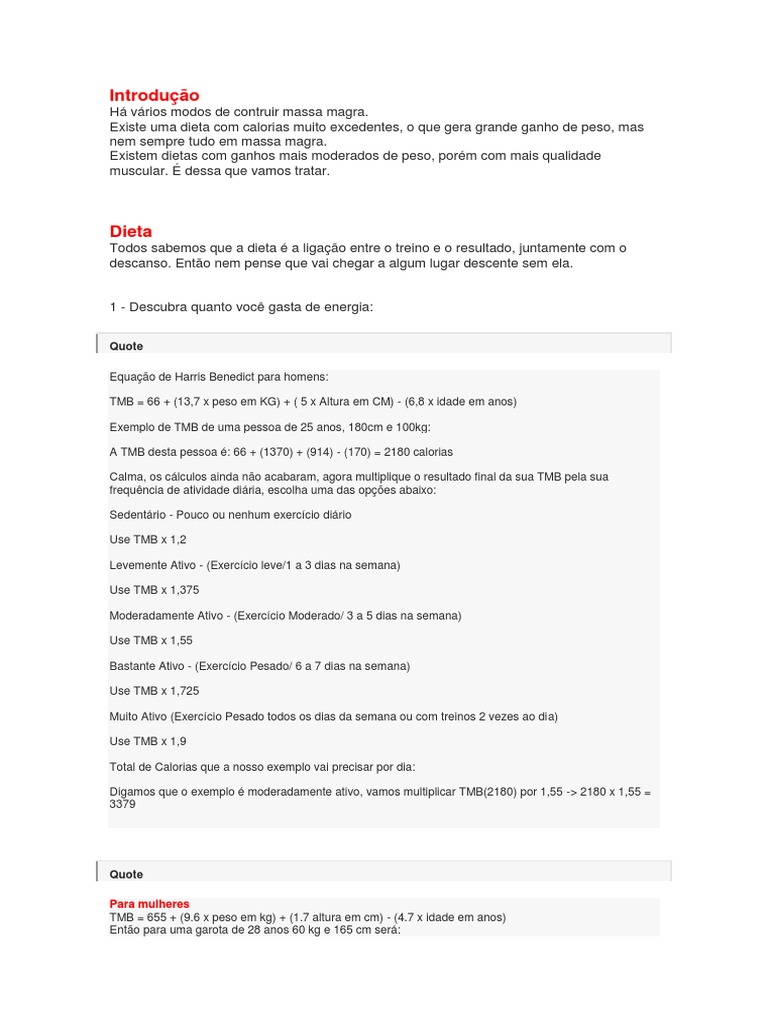 Introdução
Há vários modos de contruir massa magra.
Existe uma dieta com calorias muito excedentes, o que gera grande ganho de peso, mas nem sempre tudo em massa magra.
Existem dietas com ganhos mais moderados de peso, porém com mais qualidade muscular. É dessa que vamos tratar.

Dieta
Todos sabemos que a dieta é a ligação entre o treino e o resultado, juntamente com o descanso. Então nem pense que vai chegar a algum lugar descente sem ela.

1 - Descubra quanto você gasta de energia:

Quote

Equação de Harris Benedict para homens:

TMB = 66 + (13,7 x peso em KG) + ( 5 x Altura em CM) - (6,8 x idade em anos)

Exemplo de TMB de uma pessoa de 25 anos, 180cm e 100kg:

A TMB desta pessoa é: 66 + (1370) + (914) - (170) = 2180 calorias

Calma, os cálculos ainda não acabaram, agora multiplique o resultado final da sua TMB pela sua frequência de atividade diária, escolha uma das opções abaixo:

Sedentário - Pouco ou nenhum exercício diário

Use TMB x 1,2

Levemente Ativo - (Exercício leve/1 a 3 dias na semana)

Use TMB x 1,375

Moderadamente Ativo - (Exercício Moderado/ 3 a 5 dias na semana)

Use TMB x 1,55

Bastante Ativo - (Exercício Pesado/ 6 a 7 dias na semana)

Use TMB x 1,725

Muito Ativo (Exercício Pesado todos os dias da semana ou com treinos 2 vezes ao dia)

Use TMB x 1,9

Total de Calorias que a nosso exemplo vai precisar por dia:

Digamos que o exemplo é moderadamente ativo, vamos multiplicar TMB(2180) por 1,55 -> 2180 x 1,55 = 3379

Quote

Para mulheres
TMB = 655 + (9.6 x peso em kg) + (1.7 altura em cm) - (4.7 x idade em anos)
Então para uma garota de 28 anos 60 kg e 165 cm será: